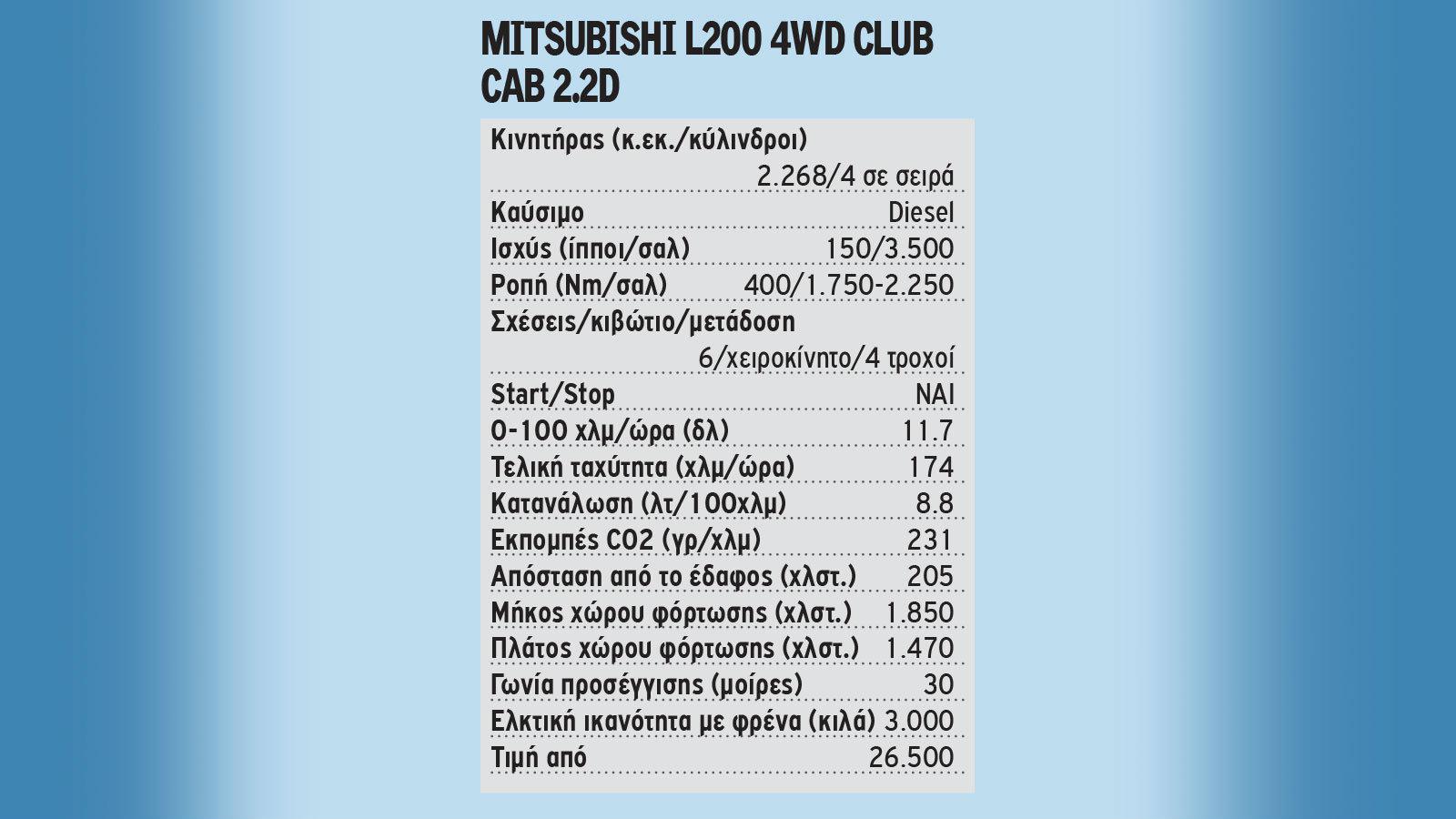 MITSUBISHI L200 4WD CLUB CAB 2.2D

| | |
|---|---|
| Κινητήρας (κ.εκ./κύλινδροι) | 2.268/4 σε σειρά |
| Καύσιμο | Diesel |
| Ισχύς (ίπποι/σαλ) | 150/3.500 |
| Ροπή (Nm/σαλ) | 400/1.750-2.250 |
| Σχέσεις/κιβώτιο/μετάδοση | 6/χειροκίνητο/4 τροχοί |
| Start/Stop | ΝΑΙ |
| 0-100 χλμ/ώρα (δλ) | 11.7 |
| Τελική ταχύτητα (χλμ/ώρα) | 174 |
| Κατανάλωση (λτ/100χλμ) | 8.8 |
| Εκπομπές CO2 (γρ/χλμ) | 231 |
| Απόσταση από το έδαφος (χλστ.) | 205 |
| Μήκος χώρου φόρτωσης (χλστ.) | 1.850 |
| Πλάτος χώρου φόρτωσης (χλστ.) | 1.470 |
| Γωνία προσέγγισης (μοίρες) | 30 |
| Ελκτική ικανότητα με φρένα (κιλά) | 3.000 |
| Τιμή από | 26.500 |